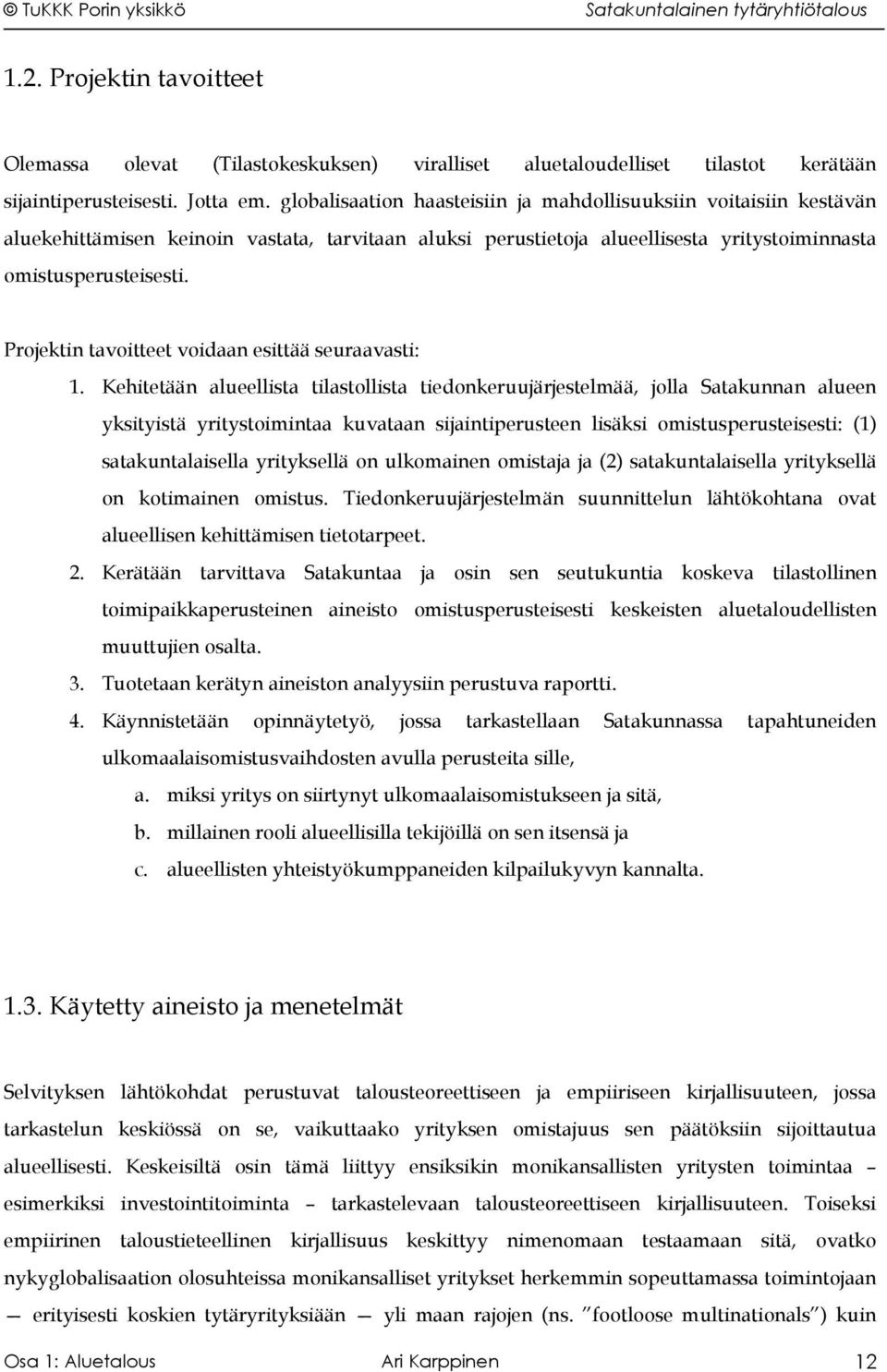 © TuKKK Porin yksikkö Satakuntalainen tytäryhtiötalous

1.2. Projektin tavoitteet

Olemassa olevat (Tilastokeskuksen) viralliset aluetaloudelliset tilastot kerätään sijaintiperusteisesti. Jotta em. globalisaation haasteisiin ja mahdollisuuksiin voitaisiin kestävän aluekehittämisen keinoin vastata, tarvitaan aluksi perustietoja alueellisesta yritystoiminnasta omistusperusteisesti.

Projektin tavoitteet voidaan esittää seuraavasti:

1. Kehitetään alueellista tilastollista tiedonkeruujärjestelmää, jolla Satakunnan alueen yksityistä yritystoimintaa kuvataan sijaintiperusteen lisäksi omistusperusteisesti: (1) satakuntalaisella yrityksellä on ulkomainen omistaja ja (2) satakuntalaisella yrityksellä on kotimainen omistus. Tiedonkeruujärjestelmän suunnittelun lähtökohtana ovat alueellisen kehittämisen tietotarpeet.
2. Kerätään tarvittava Satakuntaa ja osin sen seutukuntia koskeva tilastollinen toimipaikkaperusteinen aineisto omistusperusteisesti keskeisten aluetaloudellisten muuttujien osalta.
3. Tuotetaan kerätyn aineiston analyysiin perustuva raportti.
4. Käynnistetään opinnäytetyö, jossa tarkastellaan Satakunnassa tapahtuneiden ulkomaalaisomistusvaihdosten avulla perusteita sille,
a. miksi yritys on siirtynyt ulkomaalaisomistukseen ja sitä,
b. millainen rooli alueellisilla tekijöillä on sen itsensä ja
c. alueellisten yhteistyökumppaneiden kilpailukyvyn kannalta.

1.3. Käytetty aineisto ja menetelmät

Selvityksen lähtökohdat perustuvat talousteoreettiseen ja empiiriseen kirjallisuuteen, jossa tarkastelun keskiössä on se, vaikuttaako yrityksen omistajuus sen päätöksiin sijoittautua alueellisesti. Keskeisiltä osin tämä liittyy ensiksikin monikansallisten yritysten toimintaa – esimerkiksi investointitoiminta – tarkastelevaan talousteoreettiseen kirjallisuuteen. Toiseksi empiirinen taloustieteellinen kirjallisuus keskittyy nimenomaan testaamaan sitä, ovatko nykyglobalisaation olosuhteissa monikansalliset yritykset herkemmin sopeuttamassa toimintojaan — erityisesti koskien tytäryrityksiään — yli maan rajojen (ns. ”footloose multinationals”) kuin

Osa 1: Aluetalous Ari Karppinen 12